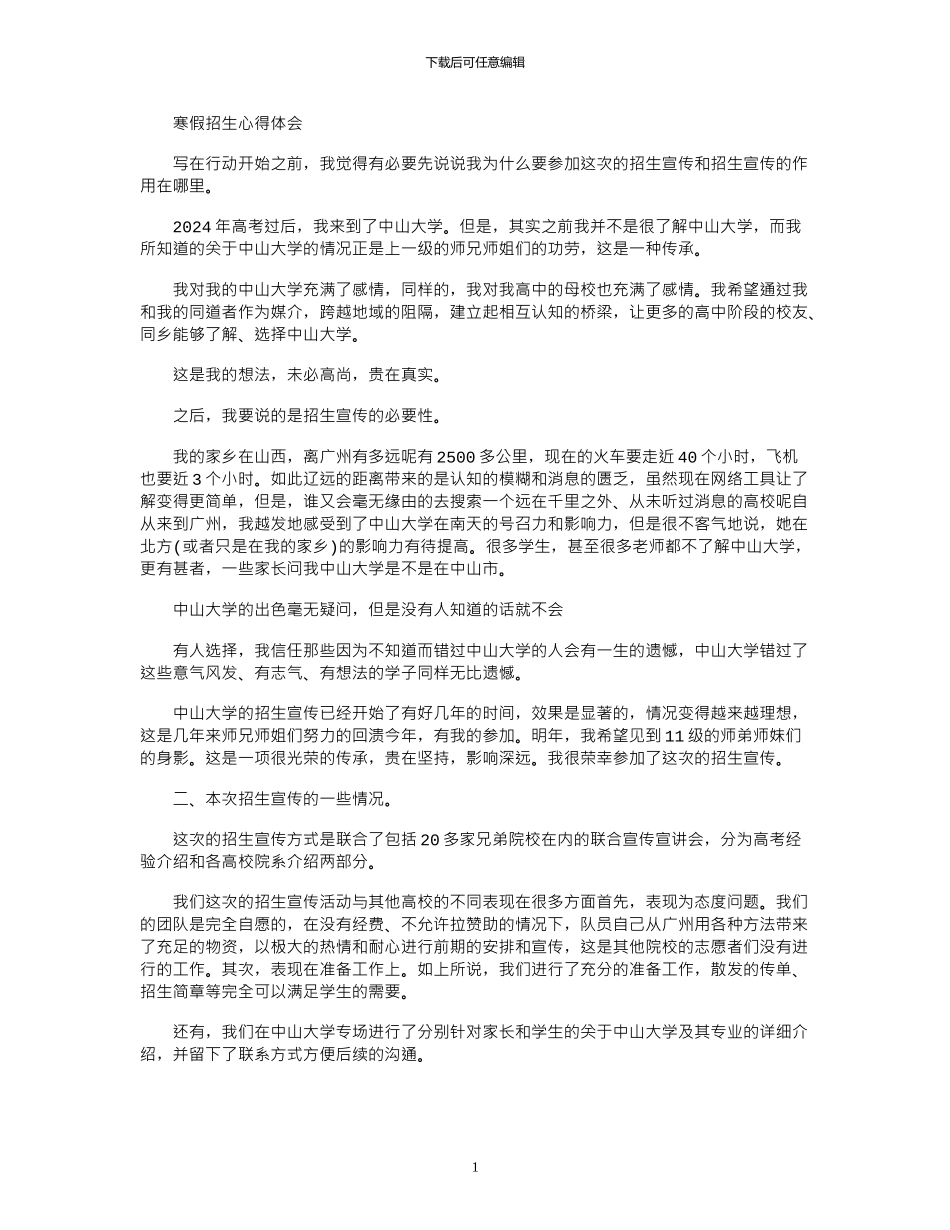 下载后可任意编辑

寒假招生心得体会

写在行动开始之前，我觉得有必要先说说我为什么要参加这次的招生宣传和招生宣传的作用在哪里。

2024 年高考过后，我来到了中山大学。但是，其实之前我并不是很了解中山大学，而我所知道的关于中山大学的情况正是上一级的师兄师姐们的功劳，这是一种传承。

我对我的中山大学充满了感情，同样的，我对我高中的母校也充满了感情。我希望通过我和我的同道者作为媒介，跨越地域的阻隔，建立起相互认知的桥梁，让更多的高中阶段的校友、同乡能够了解、选择中山大学。

这是我的想法，未必高尚，贵在真实。

之后，我要说的是招生宣传的必要性。

我的家乡在山西，离广州有多远呢有 2500 多公里，现在的火车要走近 40 个小时，飞机也要近 3 个小时。如此辽远的距离带来的是认知的模糊和消息的匮乏，虽然现在网络工具让了解变得更简单，但是，谁又会毫无缘由的去搜索一个远在千里之外、从未听过消息的高校呢自从来到广州，我越发地感受到了中山大学在南天的号召力和影响力，但是很不客气地说，她在北方(或者只是在我的家乡)的影响力有待提高。很多学生，甚至很多老师都不了解中山大学，更有甚者，一些家长问我中山大学是不是在中山市。

中山大学的出色毫无疑问，但是没有人知道的话就不会

有人选择，我信任那些因为不知道而错过中山大学的人会有一生的遗憾，中山大学错过了这些意气风发、有志气、有想法的学子同样无比遗憾。

中山大学的招生宣传已经开始了有好几年的时间，效果是显著的，情况变得越来越理想，这是几年来师兄师姐们努力的回溃今年，有我的参加。明年，我希望见到 11 级的师弟师妹们的身影。这是一项很光荣的传承，贵在坚持，影响深远。我很荣幸参加了这次的招生宣传。

二、本次招生宣传的一些情况。

这次的招生宣传方式是联合了包括 20 多家兄弟院校在内的联合宣传宣讲会，分为高考经验介绍和各高校院系介绍两部分。

我们这次的招生宣传活动与其他高校的不同表现在很多方面首先，表现为态度问题。我们的团队是完全自愿的，在没有经费、不允许拉赞助的情况下，队员自己从广州用各种方法带来了充足的物资，以极大的热情和耐心进行前期的安排和宣传，这是其他院校的志愿者们没有进行的工作。其次，表现在准备工作上。如上所说，我们进行了充分的准备工作，散发的传单、招生简章等完全可以满足学生的需要。

还有，我们在中山大学专场进行了分别针对家长和学生的关于中山大学及其专业的详细介绍，并留下了联系方式方便后续的沟通。

1